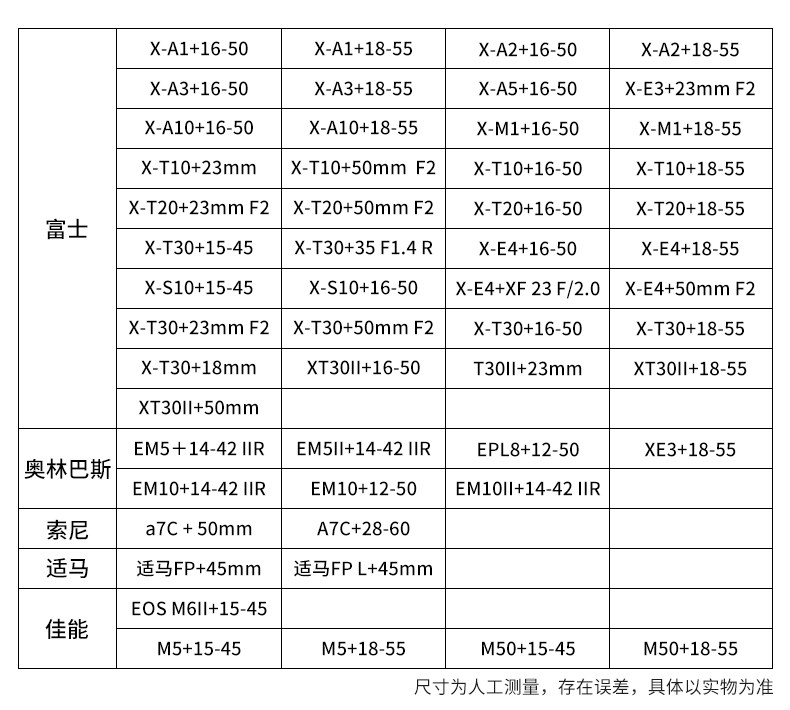 | | | | | |
|---|---|---|---|---|
| 富士 | X-A1+16-50 | X-A1+18-55 | X-A2+16-50 | X-A2+18-55 |
| | X-A3+16-50 | X-A3+18-55 | X-A5+16-50 | X-E3+23mm F2 |
| | X-A10+16-50 | X-A10+18-55 | X-M1+16-50 | X-M1+18-55 |
| | X-T10+23mm | X-T10+50mm F2 | X-T10+16-50 | X-T10+18-55 |
| | X-T20+23mm F2 | X-T20+50mm F2 | X-T20+16-50 | X-T20+18-55 |
| | X-T30+15-45 | X-T30+35 F1.4 R | X-E4+16-50 | X-E4+18-55 |
| | X-S10+15-45 | X-S10+16-50 | X-E4+XF 23 F/2.0 | X-E4+50mm F2 |
| | X-T30+23mm F2 | X-T30+50mm F2 | X-T30+16-50 | X-T30+18-55 |
| | X-T30+18mm | XT30II+16-50 | T30II+23mm | XT30II+18-55 |
| | XT30II+50mm | | | |
| 奥林巴斯 | EM5＋14-42 IIR | EM5II+14-42 IIR | EPL8+12-50 | XE3+18-55 |
| | EM10+14-42 IIR | EM10+12-50 | EM10II+14-42 IIR | |
| 索尼 | a7C + 50mm | A7C+28-60 | | |
| 适马 | 适马FP+45mm | 适马FP L+45mm | | |
| 佳能 | EOS M6II+15-45 | | | |
| | M5+15-45 | M5+18-55 | M50+15-45 | M50+18-55 |

尺寸为人工测量，存在误差，具体以实物为准